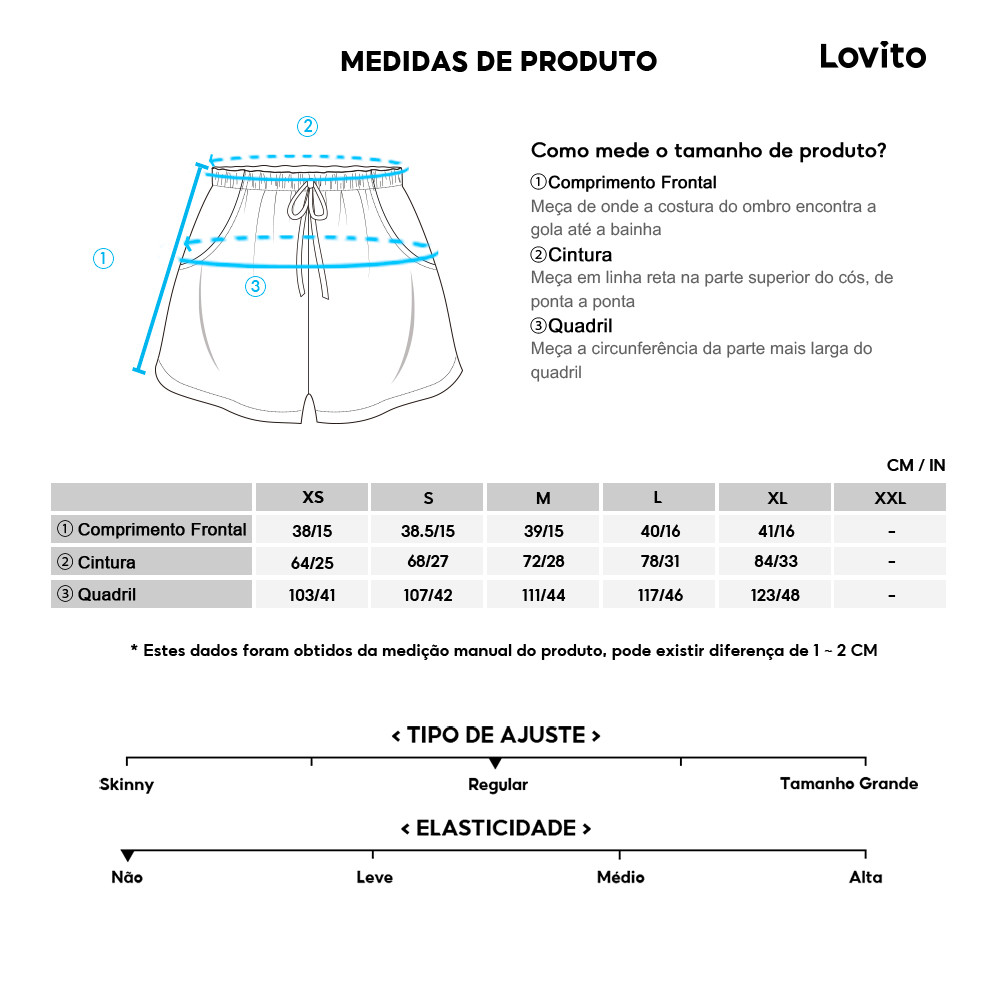 MEDIDAS DE PRODUTO

Lovito

②

①

③

Como mede o tamanho de produto?

①Comprimento Frontal
Meça de onde a costura do ombro encontra a gola até a bainha

②Cintura
Meça em linha reta na parte superior do cós, de ponta a ponta

③Quadril
Meça a circunferência da parte mais larga do quadril

CM / IN

| | XS | S | M | L | XL | XXL |
|---|---|---|---|---|---|---|
| ① Comprimento Frontal | 38/15 | 38.5/15 | 39/15 | 40/16 | 41/16 | - |
| ② Cintura | 64/25 | 68/27 | 72/28 | 78/31 | 84/33 | - |
| ③ Quadril | 103/41 | 107/42 | 111/44 | 117/46 | 123/48 | - |

* Estes dados foram obtidos da medição manual do produto, pode existir diferença de 1 ~ 2 CM

< TIPO DE AJUSTE >

Skinny Regular Tamanho Grande

< ELASTICIDADE >

Não Leve Médio Alta